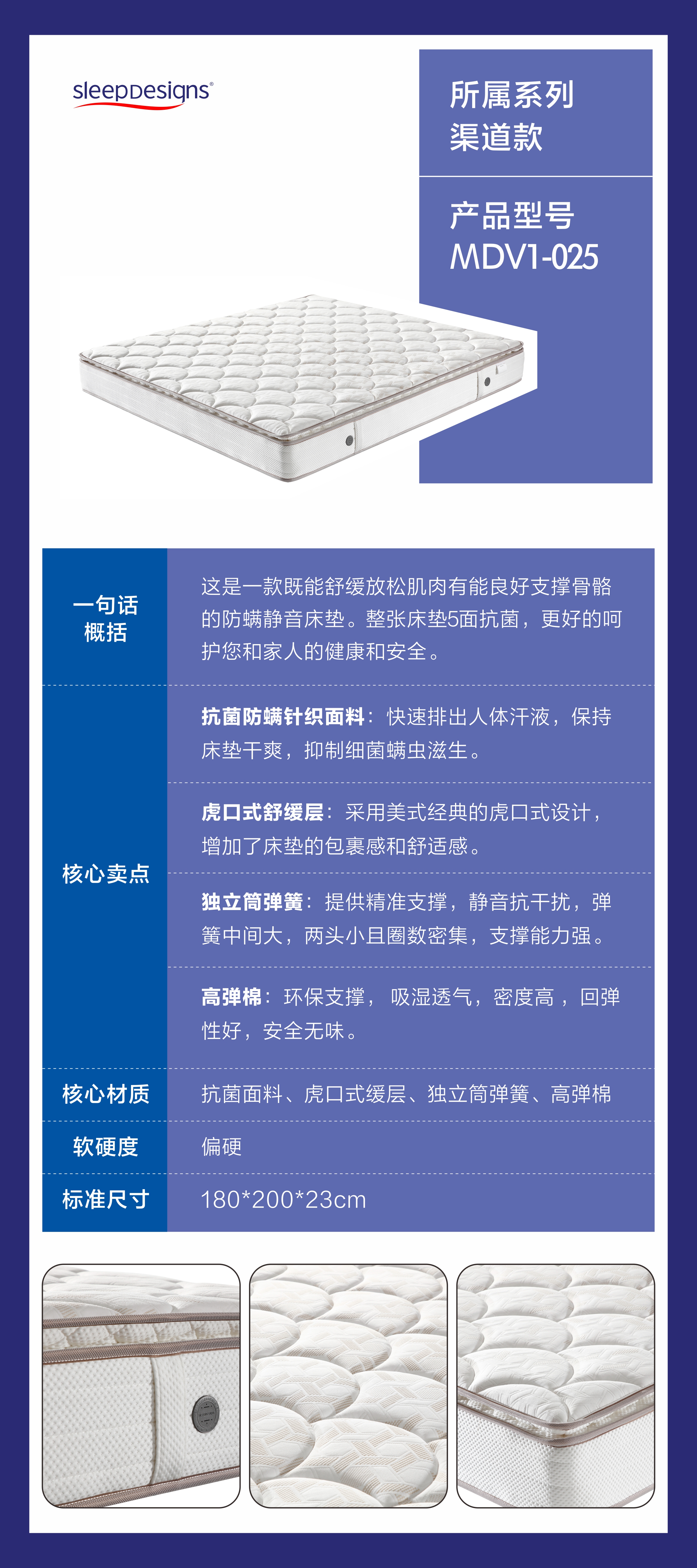 sleepDesigns®

所属系列
渠道款

产品型号
MDV1-025

一句话概括

这是一款既能舒缓放松肌肉有能良好支撑骨骼的防螨静音床垫。整张床垫5面抗菌，更好的呵护您和家人的健康和安全。

核心卖点

抗菌防螨针织面料：快速排出人体汗液，保持床垫干爽，抑制细菌螨虫滋生。

虎口式舒缓层：采用美式经典的虎口式设计，增加了床垫的包裹感和舒适感。

独立筒弹簧：提供精准支撑，静音抗干扰，弹簧中间大，两头小且圈数密集，支撑能力强。

高弹棉：环保支撑，吸湿透气，密度高，回弹性好，安全无味。

核心材质
抗菌面料、虎口式缓层、独立筒弹簧、高弹棉

软硬度
偏硬

标准尺寸
180*200*23cm